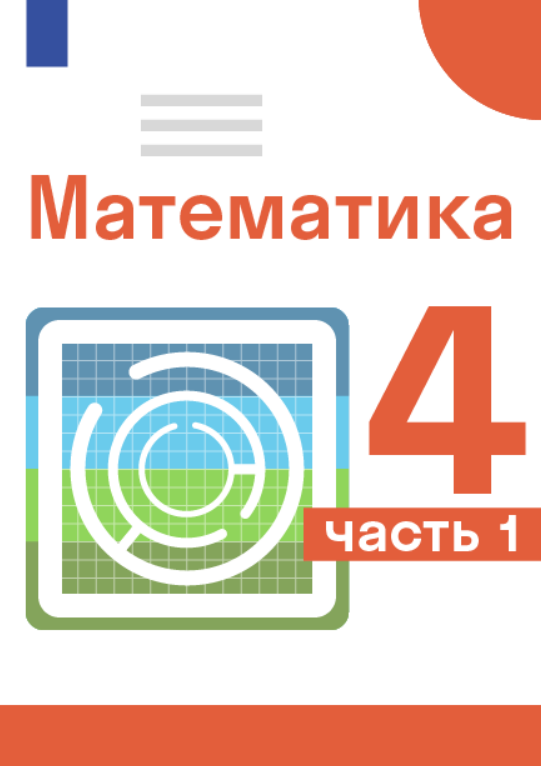 Математика

4

часть 1